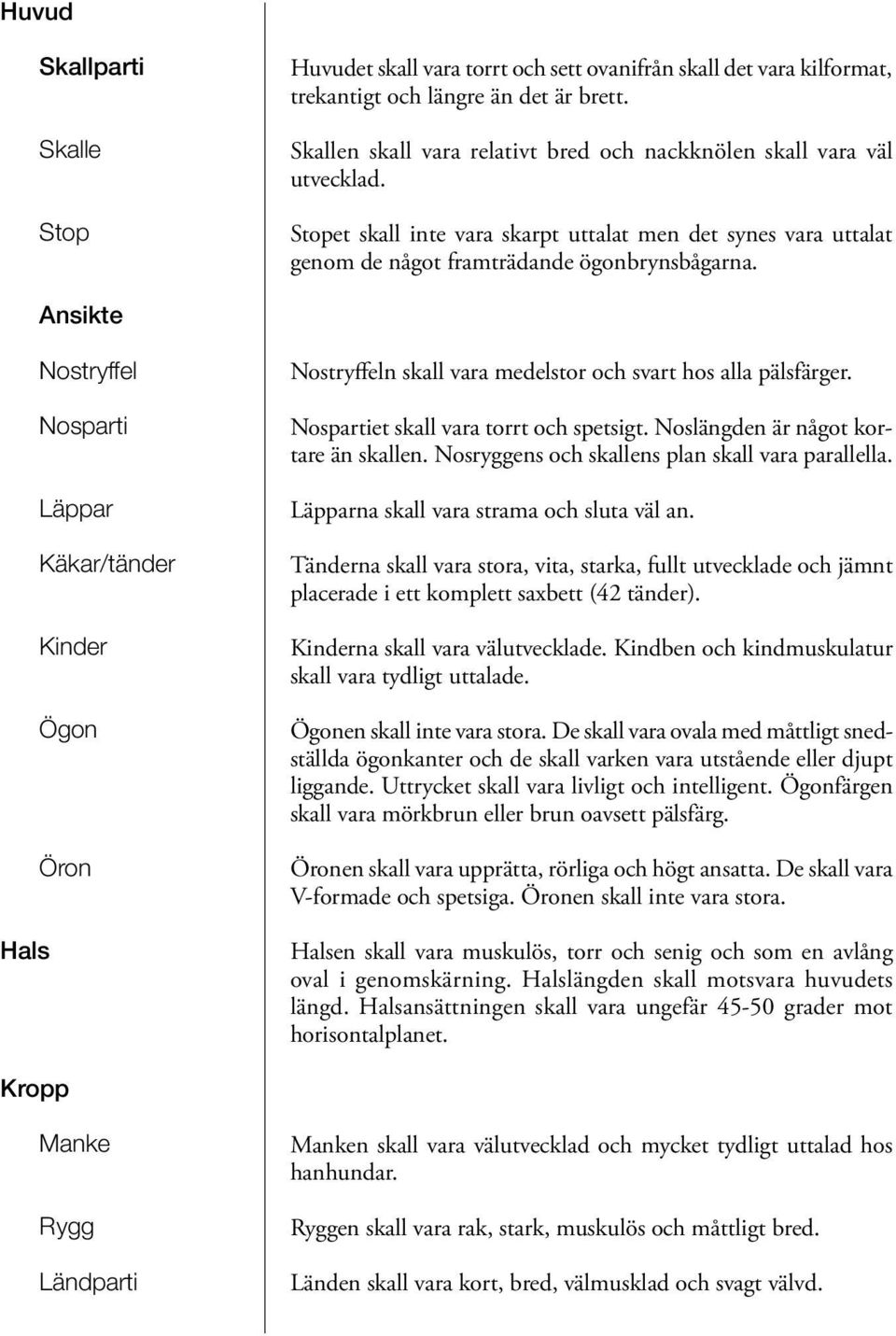 Huvud

Skallparti

Huvudet skall vara torrt och sett ovanifrån skall det vara kilformat, trekantigt och längre än det är brett.

Skalle

Skallen skall vara relativt bred och nackknölen skall vara väl utvecklad.

Stop

Stopet skall inte vara skarpt uttalat men det synes vara uttalat genom de något framträdande ögonbrynsbågarna.

Ansikte

Nostryffel

Nostryffeln skall vara medelstor och svart hos alla pälsfärger.

Nosparti

Nospartiet skall vara torrt och spetsigt. Noslängden är något kortare än skallen. Nosryggens och skallens plan skall vara parallella.

Läppar

Läpparna skall vara strama och sluta väl an.

Käkar/tänder

Tänderna skall vara stora, vita, starka, fullt utvecklade och jämnt placerade i ett komplett saxbett (42 tänder).

Kinder

Kinderna skall vara välutvecklade. Kindben och kindmuskulatur skall vara tydligt uttalade.

Ögon

Ögonen skall inte vara stora. De skall vara ovala med måttligt snedställda ögonkanter och de skall varken vara utstående eller djupt liggande. Uttrycket skall vara livligt och intelligent. Ögonfärgen skall vara mörkbrun eller brun oavsett pälsfärg.

Öron

Öronen skall vara upprätta, rörliga och högt ansatta. De skall vara V-formade och spetsiga. Öronen skall inte vara stora.

Hals

Halsen skall vara muskulös, torr och senig och som en avlång oval i genomskärning. Halslängden skall motsvara huvudets längd. Halsansättningen skall vara ungefär 45-50 grader mot horisontalplanet.

Kropp

Manke

Manken skall vara välutvecklad och mycket tydligt uttalad hos hanhundar.

Rygg

Ryggen skall vara rak, stark, muskulös och måttligt bred.

Ländparti

Länden skall vara kort, bred, välmusklad och svagt välvd.